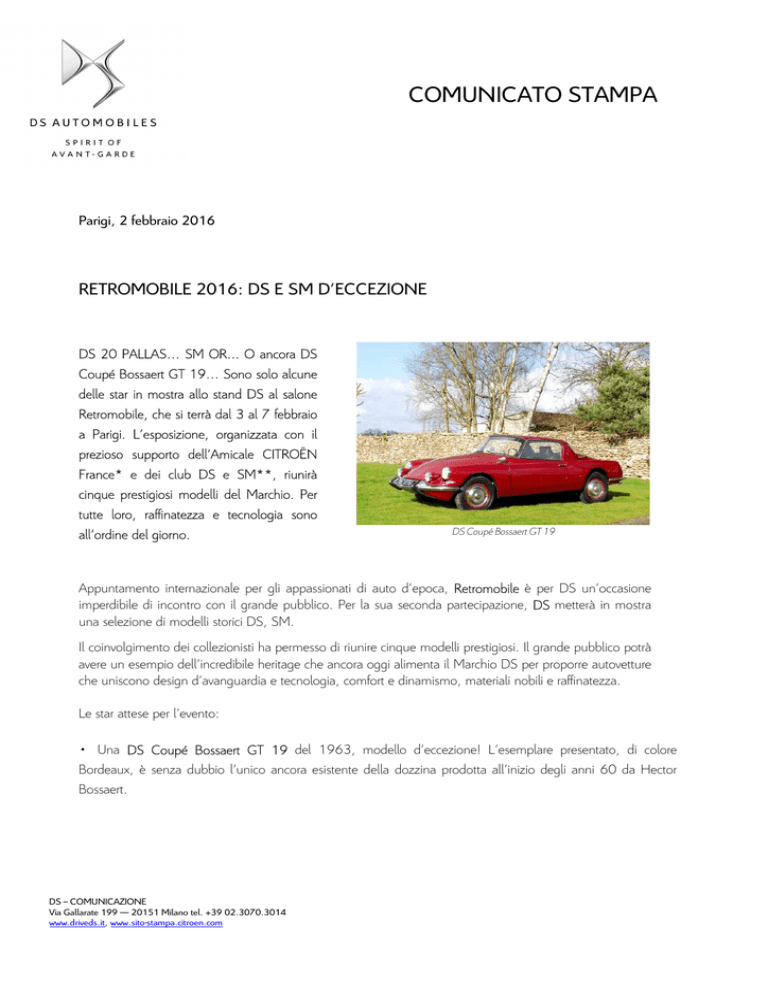 DS AUTOMOBILES
SPIRIT OF AVANT-GARDE

COMUNICATO STAMPA

Parigi, 2 febbraio 2016

RETROMOBILE 2016: DS E SM D'ECCEZIONE

DS 20 PALLAS… SM OR… O ancora DS Coupé Bossaert GT 19… Sono solo alcune delle star in mostra allo stand DS al salone Retromobile, che si terrà dal 3 al 7 febbraio a Parigi. L'esposizione, organizzata con il prezioso supporto dell'Amicale CITROËN France* e dei club DS e SM**, riunirà cinque prestigiosi modelli del Marchio. Per tutte loro, raffinatezza e tecnologia sono all'ordine del giorno.

DS Coupé Bossaert GT 19

Appuntamento internazionale per gli appassionati di auto d'epoca, Retromobile è per DS un'occasione imperdibile di incontro con il grande pubblico. Per la sua seconda partecipazione, DS metterà in mostra una selezione di modelli storici DS, SM.

Il coinvolgimento dei collezionisti ha permesso di riunire cinque modelli prestigiosi. Il grande pubblico potrà avere un esempio dell'incredibile heritage che ancora oggi alimenta il Marchio DS per proporre autovetture che uniscono design d'avanguardia e tecnologia, comfort e dinamismo, materiali nobili e raffinatezza.

Le star attese per l'evento:

• Una DS Coupé Bossaert GT 19 del 1963, modello d'eccezione! L'esemplare presentato, di colore Bordeaux, è senza dubbio l'unico ancora esistente della dozzina prodotta all'inizio degli anni 60 da Hector Bossaert.

DS – COMUNICAZIONE
Via Gallarate 199 — 20151 Milano tel. +39 02.3070.3014
www.driveds.it, www.sito-stampa.citroen.com